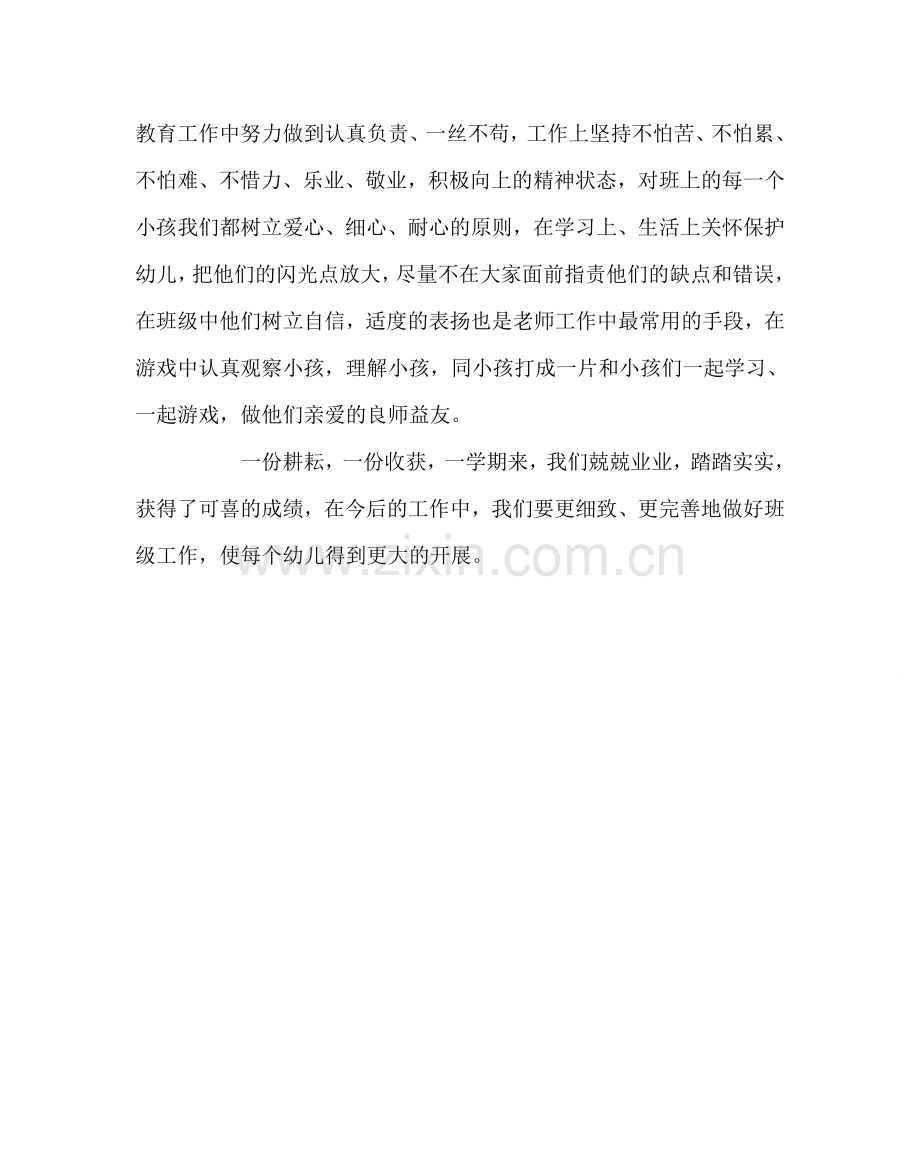 教育工作中努力做到认真负责、一丝不苟，工作上坚持不怕苦、不怕累、不怕难、不惜力、乐业、敬业，积极向上的精神状态，对班上的每一个小孩我们都树立爱心、细心、耐心的原则，在学习上、生活上关怀保护幼儿，把他们的闪光点放大，尽量不在大家面前指责他们的缺点和错误，在班级中他们树立自信，适度的表扬也是老师工作中最常用的手段，在游戏中认真观察小孩，理解小孩，同小孩打成一片和小孩们一起学习、一起游戏，做他们亲爱的良师益友。

一份耕耘，一份收获，一学期来，我们兢兢业业，踏踏实实，获得了可喜的成绩，在今后的工作中，我们要更细致、更完善地做好班级工作，使每个幼儿得到更大的开展。

www.zixin.com.cn